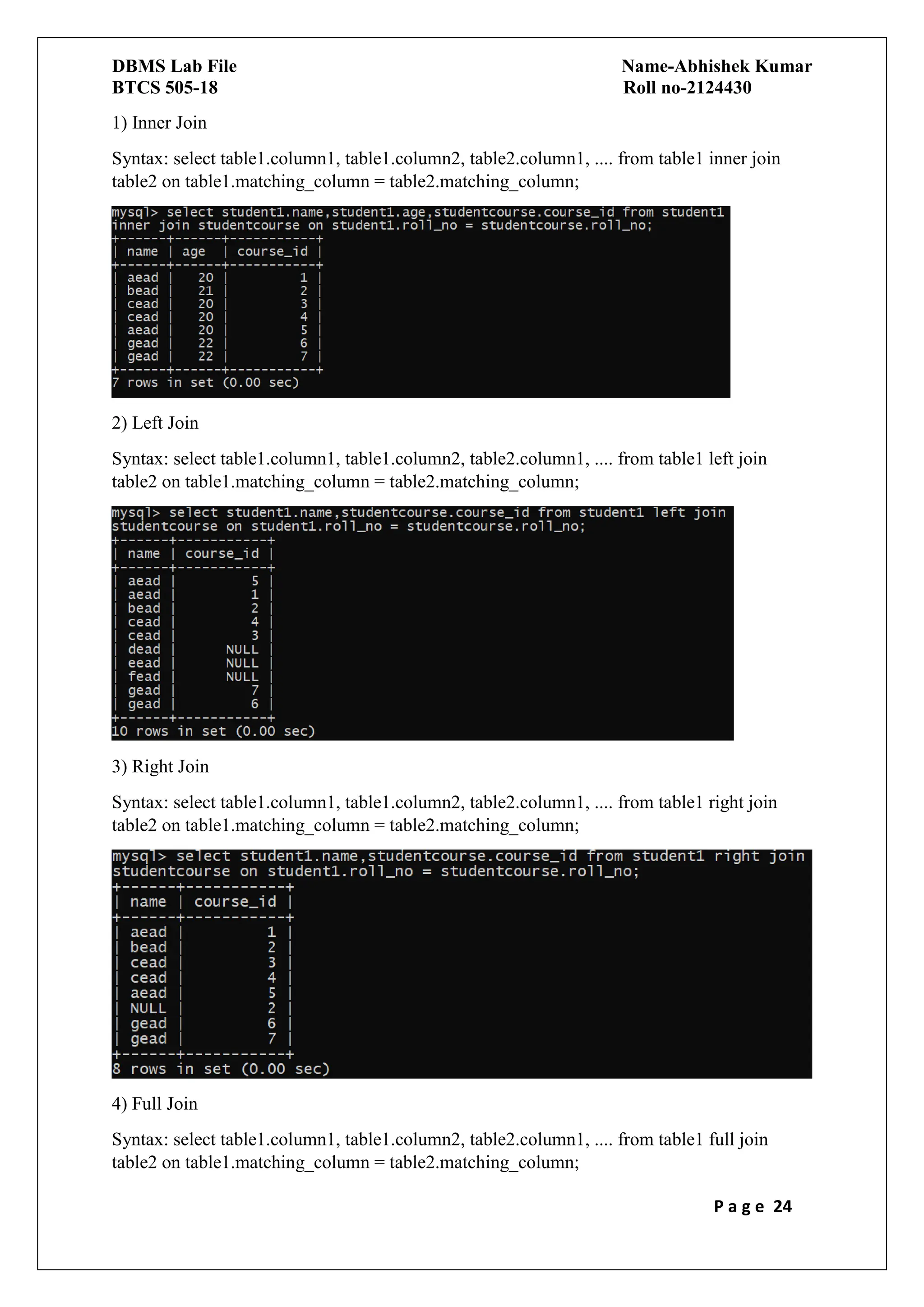 DBMS Lab File
BTCS 505-18

Name-Abhishek Kumar
Roll no-2124430

1) Inner Join

Syntax: select table1.column1, table1.column2, table2.column1, .... from table1 inner join table2 on table1.matching_column = table2.matching_column;

mysql> select student1.name,student1.age,studentcourse.course_id from student1 inner join studentcourse on student1.roll_no = studentcourse.roll_no;

| name | age | course_id |
|---|---|---|
| aead | 20 | 1 |
| bead | 21 | 2 |
| cead | 20 | 3 |
| cead | 20 | 4 |
| aead | 20 | 5 |
| gead | 22 | 6 |
| gead | 22 | 7 |

7 rows in set (0.00 sec)

2) Left Join

Syntax: select table1.column1, table1.column2, table2.column1, .... from table1 left join table2 on table1.matching_column = table2.matching_column;

mysql> select student1.name,studentcourse.course_id from student1 left join studentcourse on student1.roll_no = studentcourse.roll_no;

| name | course_id |
|---|---|
| aead | 5 |
| aead | 1 |
| bead | 2 |
| cead | 4 |
| cead | 3 |
| dead | NULL |
| eead | NULL |
| fead | NULL |
| gead | 7 |
| gead | 6 |

10 rows in set (0.00 sec)

3) Right Join

Syntax: select table1.column1, table1.column2, table2.column1, .... from table1 right join table2 on table1.matching_column = table2.matching_column;

mysql> select student1.name,studentcourse.course_id from student1 right join studentcourse on student1.roll_no = studentcourse.roll_no;

| name | course_id |
|---|---|
| aead | 1 |
| bead | 2 |
| cead | 3 |
| cead | 4 |
| aead | 5 |
| NULL | 2 |
| gead | 6 |
| gead | 7 |

8 rows in set (0.00 sec)

4) Full Join

Syntax: select table1.column1, table1.column2, table2.column1, .... from table1 full join table2 on table1.matching_column = table2.matching_column;

Page 24